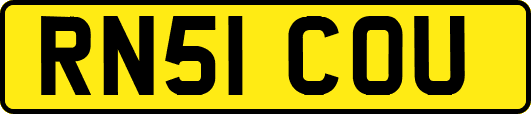 RN51 COU